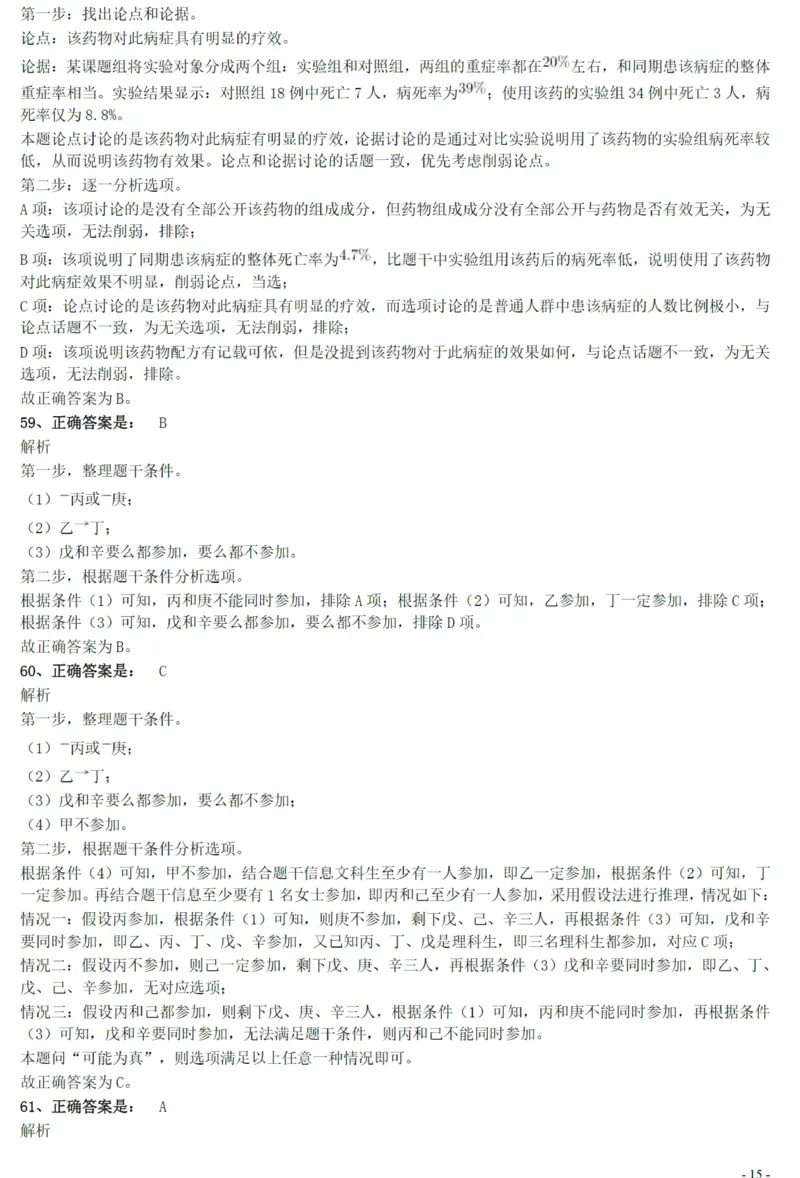 第一步：找出论点和论据。
论点：该药物对此病症具有明显的疗效。
论据：某课题组将实验对象分成两个组：实验组和对照组，两组的重症率都在$20\%$左右，和同期患该病症的整体重症率相当。实验结果显示：对照组 18 例中死亡 7 人，病死率为$39\%$；使用该药的实验组 34 例中死亡 3 人，病死率仅为 8.8%。
本题论点讨论的是该药物对此病症有明显的疗效，论据讨论的是通过对比实验说明用了该药物的实验组病死率较低，从而说明该药物有效果。论点和论据讨论的话题一致，优先考虑削弱论点。
第二步：逐一分析选项。
A 项：该项讨论的是没有全部公开该药物的组成成分，但药物组成成分没有全部公开与药物是否有效无关，为无关选项，无法削弱，排除；
B 项：该项说明了同期患该病症的整体死亡率为$4.7\%$，比题干中实验组用该药后的病死率低，说明使用了该药物对此病症效果不明显，削弱论点，当选；
C 项：论点讨论的是该药物对此病症具有明显的疗效，而选项讨论的是普通人群中患该病症的人数比例极小，与论点话题不一致，为无关选项，无法削弱，排除；
D 项：该项说明该药物配方有记载可依，但是没提到该药物对于此病症的效果如何，与论点话题不一致，为无关选项，无法削弱，排除。
故正确答案为 B。
59、正确答案是： B
解析
第一步，整理题干条件。
（1）¬丙或¬庚；
（2）乙→丁；
（3）戊和辛要么都参加，要么都不参加。
第二步，根据题干条件分析选项。
根据条件（1）可知，丙和庚不能同时参加，排除 A 项；根据条件（2）可知，乙参加，丁一定参加，排除 C 项；根据条件（3）可知，戊和辛要么都参加，要么都不参加，排除 D 项。
故正确答案为 B。
60、正确答案是： C
解析
第一步，整理题干条件。
（1）¬丙或¬庚；
（2）乙→丁；
（3）戊和辛要么都参加，要么都不参加；
（4）甲不参加。
第二步，根据题干条件分析选项。
根据条件（4）可知，甲不参加，结合题干信息文科生至少有一人参加，即乙一定参加，根据条件（2）可知，丁一定参加。再结合题干信息至少要有 1 名女士参加，即丙和己至少有一人参加，采用假设法进行推理，情况如下：
情况一：假设丙参加，根据条件（1）可知，则庚不参加，剩下戊、己、辛三人，再根据条件（3）可知，戊和辛要同时参加，即乙、丙、丁、戊、辛参加，又已知丙、丁、戊是理科生，即三名理科生都参加，对应 C 项；
情况二：假设丙不参加，则己一定参加，剩下戊、庚、辛三人，再根据条件（3）戊和辛要同时参加，即乙、丁、戊、己、辛参加，无对应选项；
情况三：假设丙和己都参加，则剩下戊、庚、辛三人，根据条件（1）可知，丙和庚不能同时参加，再根据条件（3）可知，戊和辛要同时参加，无法满足题干条件，则丙和己不能同时参加。
本题问“可能为真”，则选项满足以上任意一种情况即可。
故正确答案为 C。
61、正确答案是： A
解析
- 15 -